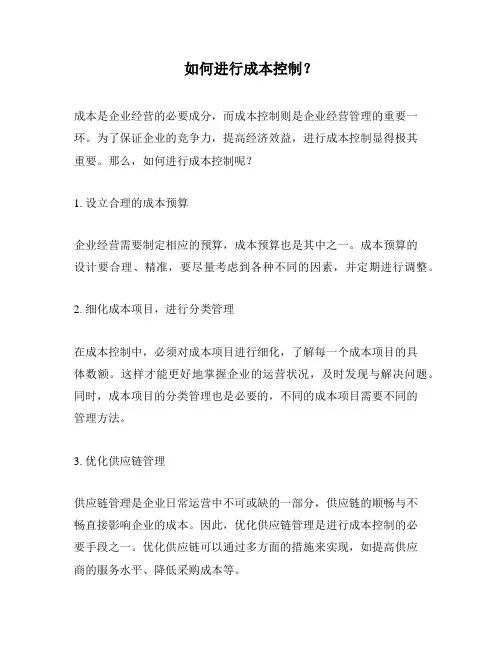 如何进行成本控制？

成本是企业经营的必要成分，而成本控制则是企业经营管理的重要一环。为了保证企业的竞争力，提高经济效益，进行成本控制显得极其重要。那么，如何进行成本控制呢？

1. 设立合理的成本预算

企业经营需要制定相应的预算，成本预算也是其中之一。成本预算的设计要合理、精准，要尽量考虑到各种不同的因素，并定期进行调整。

2. 细化成本项目，进行分类管理

在成本控制中，必须对成本项目进行细化，了解每一个成本项目的具体数额。这样才能更好地掌握企业的运营状况，及时发现与解决问题。同时，成本项目的分类管理也是必要的，不同的成本项目需要不同的管理方法。

3. 优化供应链管理

供应链管理是企业日常运营中不可或缺的一部分，供应链的顺畅与不畅直接影响企业的成本。因此，优化供应链管理是进行成本控制的必要手段之一。优化供应链可以通过多方面的措施来实现，如提高供应商的服务水平、降低采购成本等。